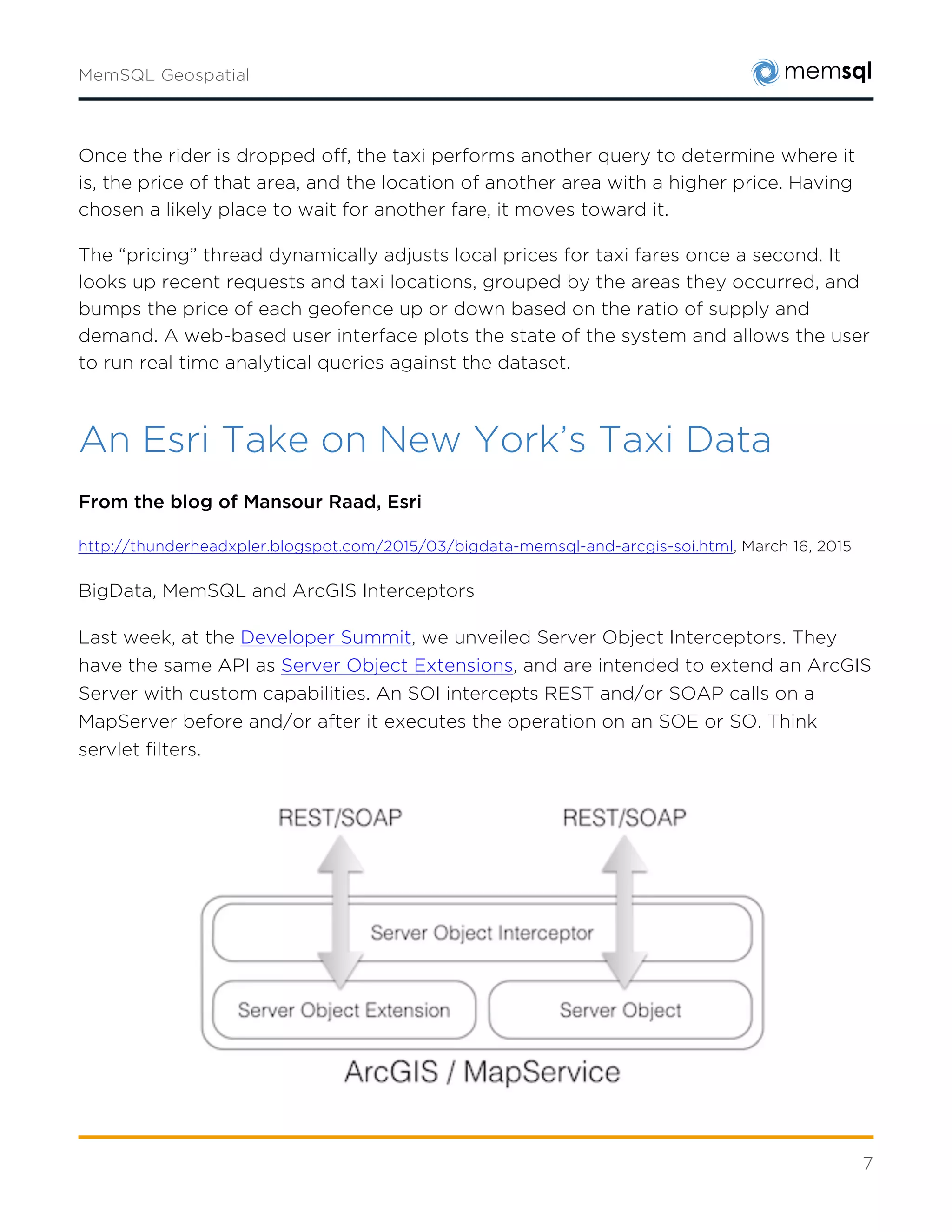 MemSQL Geospatial

memsql

Once the rider is dropped off, the taxi performs another query to determine where it is, the price of that area, and the location of another area with a higher price. Having chosen a likely place to wait for another fare, it moves toward it.

The “pricing” thread dynamically adjusts local prices for taxi fares once a second. It looks up recent requests and taxi locations, grouped by the areas they occurred, and bumps the price of each geofence up or down based on the ratio of supply and demand. A web-based user interface plots the state of the system and allows the user to run real time analytical queries against the dataset.

An Esri Take on New York’s Taxi Data

From the blog of Mansour Raad, Esri

http://thunderheadxpler.blogspot.com/2015/03/bigdata-memsql-and-arcgis-soi.html, March 16, 2015

BigData, MemSQL and ArcGIS Interceptors

Last week, at the Developer Summit, we unveiled Server Object Interceptors. They have the same API as Server Object Extensions, and are intended to extend an ArcGIS Server with custom capabilities. An SOI intercepts REST and/or SOAP calls on a MapServer before and/or after it executes the operation on an SOE or SO. Think servlet filters.

REST/SOAP

REST/SOAP

Server Object Interceptor

Server Object Extension

Server Object

ArcGIS / MapService

7